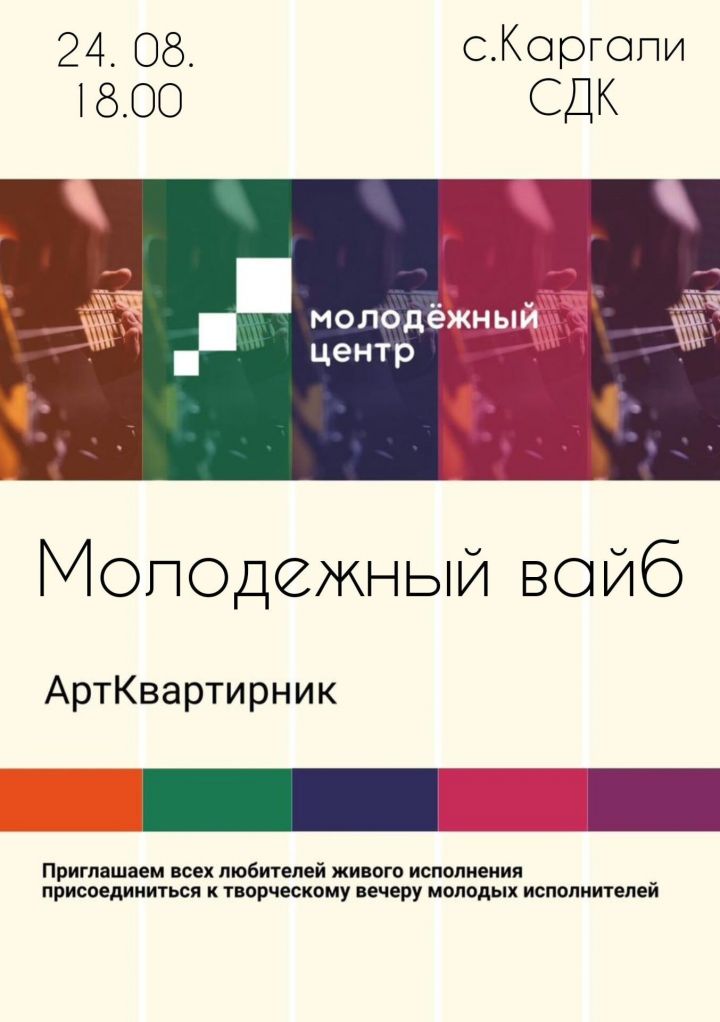 24. 08.
18.00

с.Каргали
СДК

молодёжный
центр

Молодежный вайб

АртКвартирник

Приглашаем всех любителей живого исполнения присоединиться к творческому вечеру молодых исполнителей